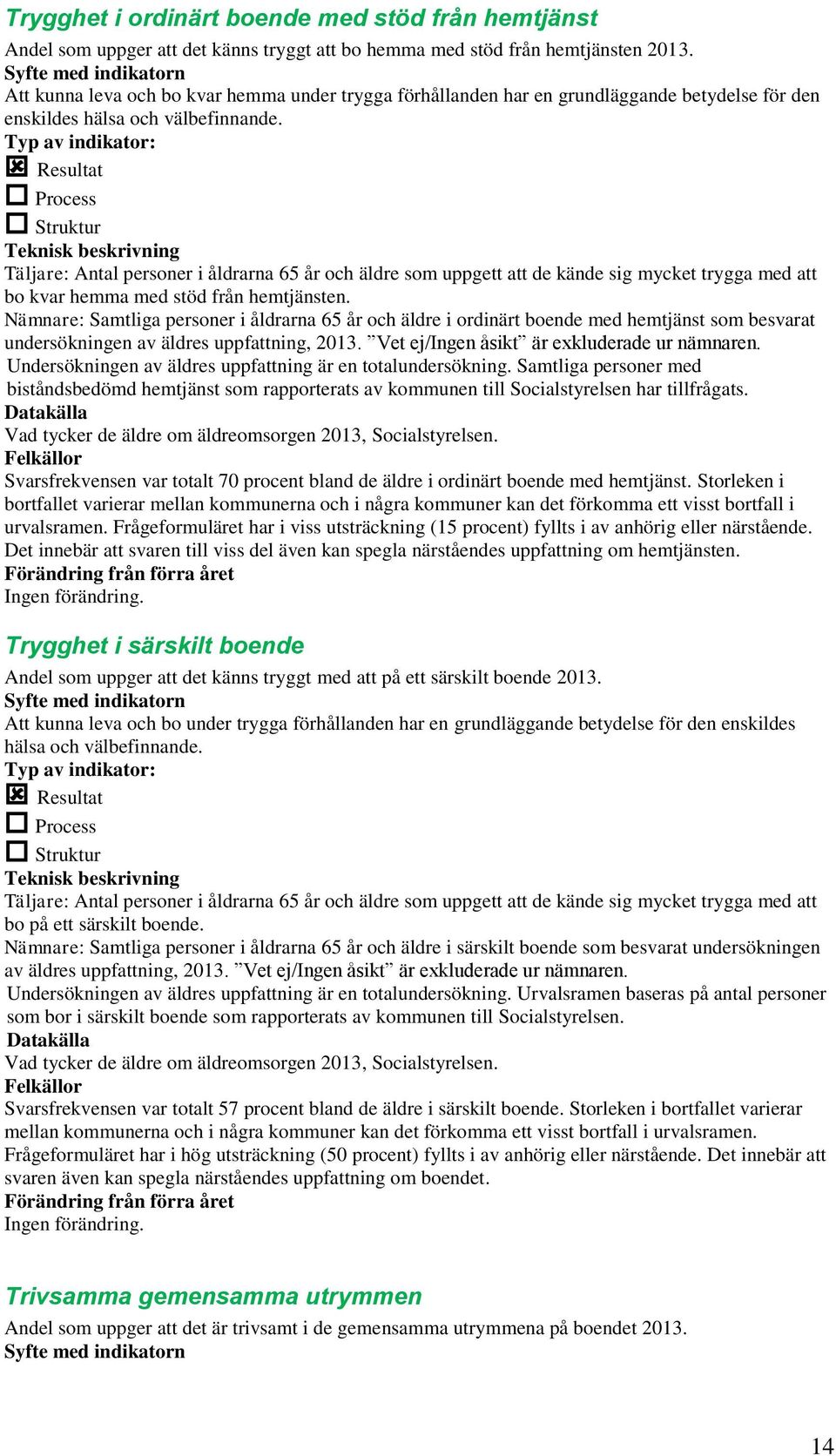 Trygghet i ordinärt boende med stöd från hemtjänst
Andel som uppger att det känns tryggt att bo hemma med stöd från hemtjänsten 2013.
Syfte med indikatorn
Att kunna leva och bo kvar hemma under trygga förhållanden har en grundläggande betydelse för den enskildes hälsa och välbefinnande.
Typ av indikator:
☒ Resultat
☐ Process
☐ Struktur
Teknisk beskrivning
Täljare: Antal personer i åldrarna 65 år och äldre som uppgett att de kände sig mycket trygga med att bo kvar hemma med stöd från hemtjänsten.
Nämnare: Samtliga personer i åldrarna 65 år och äldre i ordinärt boende med hemtjänst som besvarat undersökningen av äldres uppfattning, 2013. ”Vet ej/Ingen åsikt” är exkluderade ur nämnaren.
Undersökningen av äldres uppfattning är en totalundersökning. Samtliga personer med biståndsbedömd hemtjänst som rapporterats av kommunen till Socialstyrelsen har tillfrågats.
Datakälla
Vad tycker de äldre om äldreomsorgen 2013, Socialstyrelsen.
Felkällor
Svarsfrekvensen var totalt 70 procent bland de äldre i ordinärt boende med hemtjänst. Storleken i bortfallet varierar mellan kommunerna och i några kommuner kan det förkomma ett visst bortfall i urvalsramen. Frågeformuläret har i viss utsträckning (15 procent) fyllts i av anhörig eller närstående. Det innebär att svaren till viss del även kan spegla närståendes uppfattning om hemtjänsten.
Förändring från förra året
Ingen förändring.

Trygghet i särskilt boende
Andel som uppger att det känns tryggt med att på ett särskilt boende 2013.
Syfte med indikatorn
Att kunna leva och bo under trygga förhållanden har en grundläggande betydelse för den enskildes hälsa och välbefinnande.
Typ av indikator:
☒ Resultat
☐ Process
☐ Struktur
Teknisk beskrivning
Täljare: Antal personer i åldrarna 65 år och äldre som uppgett att de kände sig mycket trygga med att bo på ett särskilt boende.
Nämnare: Samtliga personer i åldrarna 65 år och äldre i särskilt boende som besvarat undersökningen av äldres uppfattning, 2013. ”Vet ej/Ingen åsikt” är exkluderade ur nämnaren.
Undersökningen av äldres uppfattning är en totalundersökning. Urvalsramen baseras på antal personer som bor i särskilt boende som rapporterats av kommunen till Socialstyrelsen.
Datakälla
Vad tycker de äldre om äldreomsorgen 2013, Socialstyrelsen.
Felkällor
Svarsfrekvensen var totalt 57 procent bland de äldre i särskilt boende. Storleken i bortfallet varierar mellan kommunerna och i några kommuner kan det förkomma ett visst bortfall i urvalsramen. Frågeformuläret har i hög utsträckning (50 procent) fyllts i av anhörig eller närstående. Det innebär att svaren även kan spegla närståendes uppfattning om boendet.
Förändring från förra året
Ingen förändring.

Trivsamma gemensamma utrymmen
Andel som uppger att det är trivsamt i de gemensamma utrymmena på boendet 2013.
Syfte med indikatorn

14